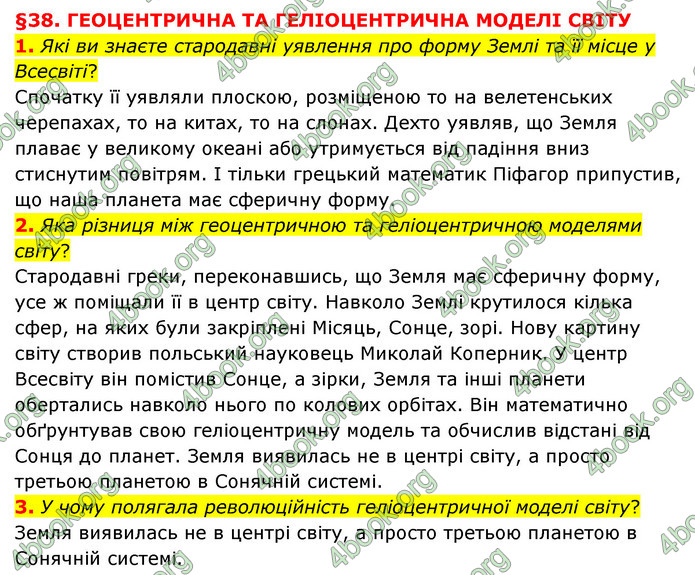 §38. ГЕОЦЕНТРИЧНА ТА ГЕЛІОЦЕНТРИЧНА МОДЕЛІ СВІТУ

1. Які ви знаєте стародавні уявлення про форму Землі та її місце у Всесвіті?
Спочатку її уявляли плоскою, розміщеною то на велетенських черепахах, то на китах, то на слонах. Дехто уявляв, що Земля плаває у великому океані або утримується від падіння вниз стиснутим повітрям. І тільки грецький математик Піфагор припустив, що наша планета має сферичну форму.

2. Яка різниця між геоцентричною та геліоцентричною моделями світу?
Стародавні греки, переконавшись, що Земля має сферичну форму, усе ж поміщали її в центр світу. Навколо Землі крутилося кілька сфер, на яких були закріплені Місяць, Сонце, зорі. Нову картину світу створив польський науковець Миколай Коперник. У центр Всесвіту він помістив Сонце, а зірки, Земля та інші планети обертались навколо нього по колових орбітах. Він математично обґрунтував свою геліоцентричну модель та обчислив відстані від Сонця до планет. Земля виявилась не в центрі світу, а просто третьою планетою в Сонячній системі.

3. У чому полягала революційність геліоцентричної моделі світу?
Земля виявилась не в центрі світу, а просто третьою планетою в Сонячній системі.

4book.org